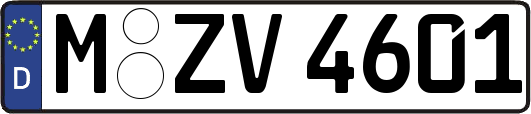 D

M ZV 4601